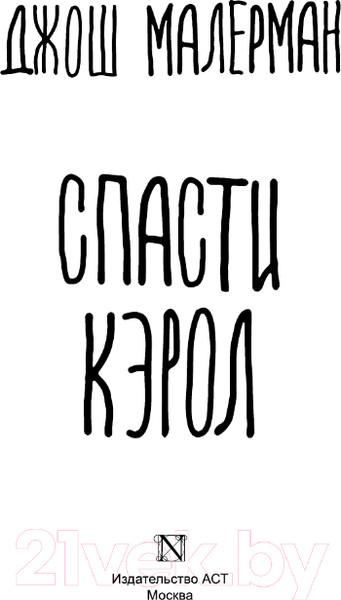 ДЖОШ МАЛЕРМАН

СПАСТИ КЭРОЛ

21vek.by

N

Издательство АСТ
Москва